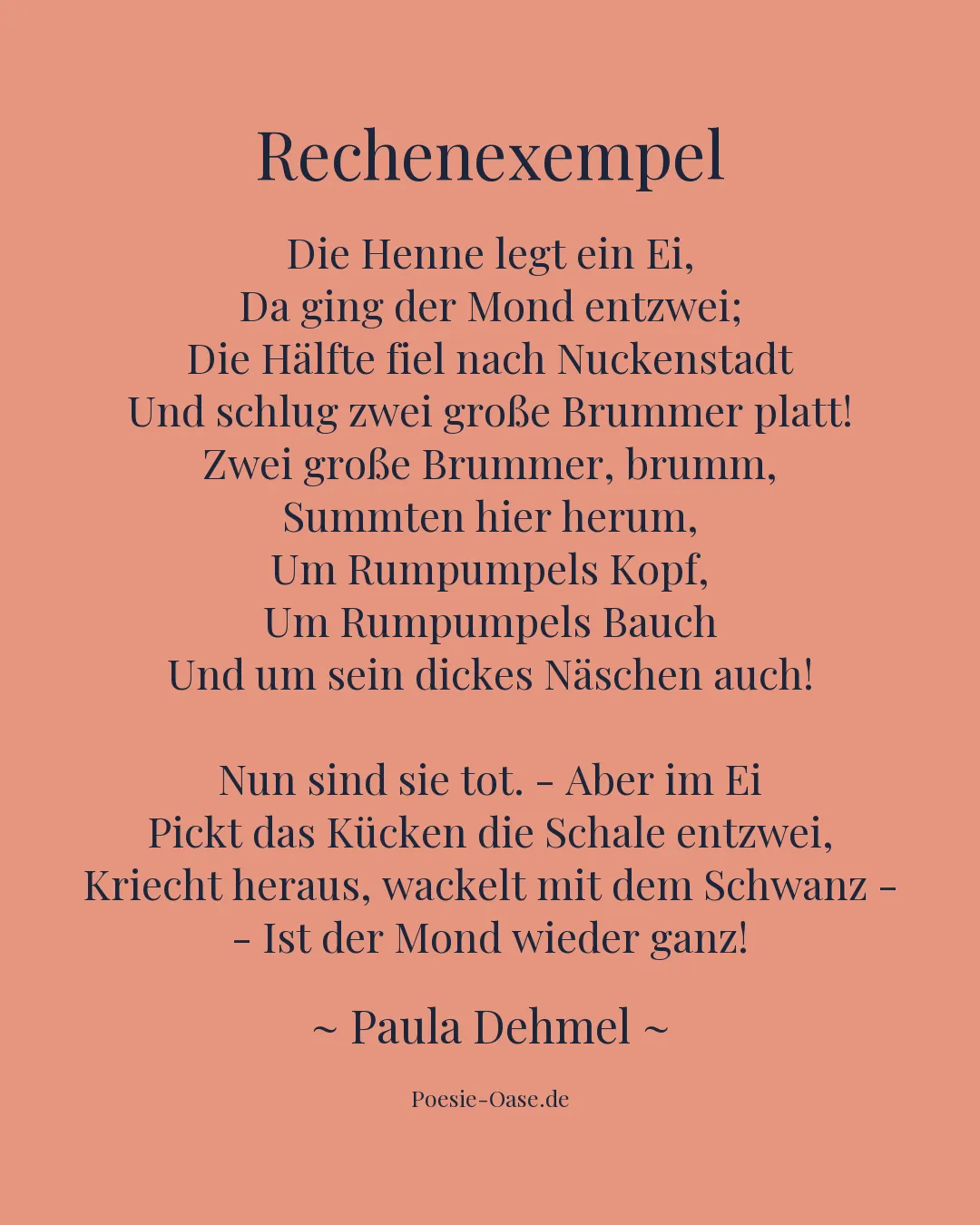 Rechenexempel

Die Henne legt ein Ei,
Da ging der Mond entzwei;
Die Hälfte fiel nach Nuckenstadt
Und schlug zwei große Brummer platt!
Zwei große Brummer, brumm,
Summten hier herum,
Um Rumpumpels Kopf,
Um Rumpumpels Bauch
Und um sein dickes Näschen auch!

Nun sind sie tot. – Aber im Ei
Pickt das Kücken die Schale entzwei,
Kriecht heraus, wackelt mit dem Schwanz –
– Ist der Mond wieder ganz!

~ Paula Dehmel ~

Poesie-Oase.de